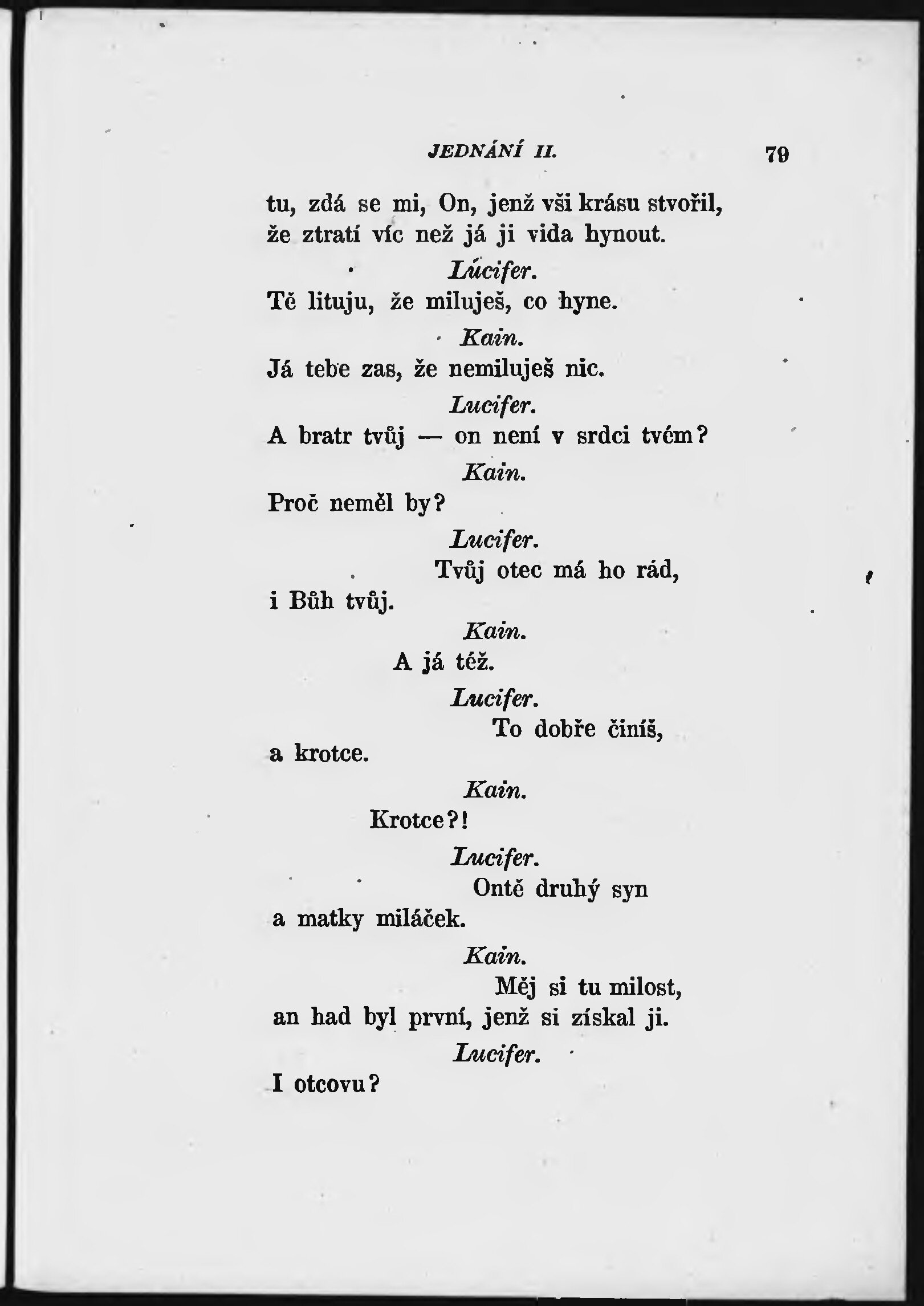 JEDNÁNÍ II. 79

tu, zdá se mi, On, jenž vši krásu stvořil, že ztratí víc než já ji vida hynout.

Lucifer.

Tě lituju, že miluješ, co hyne.

Kain.

Já tebe zas, že nemiluješ nic.

Lucifer.

A bratr tvůj — on není v srdci tvém?

Kain.

Proč neměl by?

Lucifer.

Tvůj otec má ho rád, i Bůh tvůj.

Kain.

A já též.

Lucifer.

To dobře činíš, a krotce.

Kain.

Krotce?!

Lucifer.

Ontě druhý syn a matky miláček.

Kain.

Měj si tu milost, an had byl první, jenž si získal ji.

Lucifer.

I otcovu?